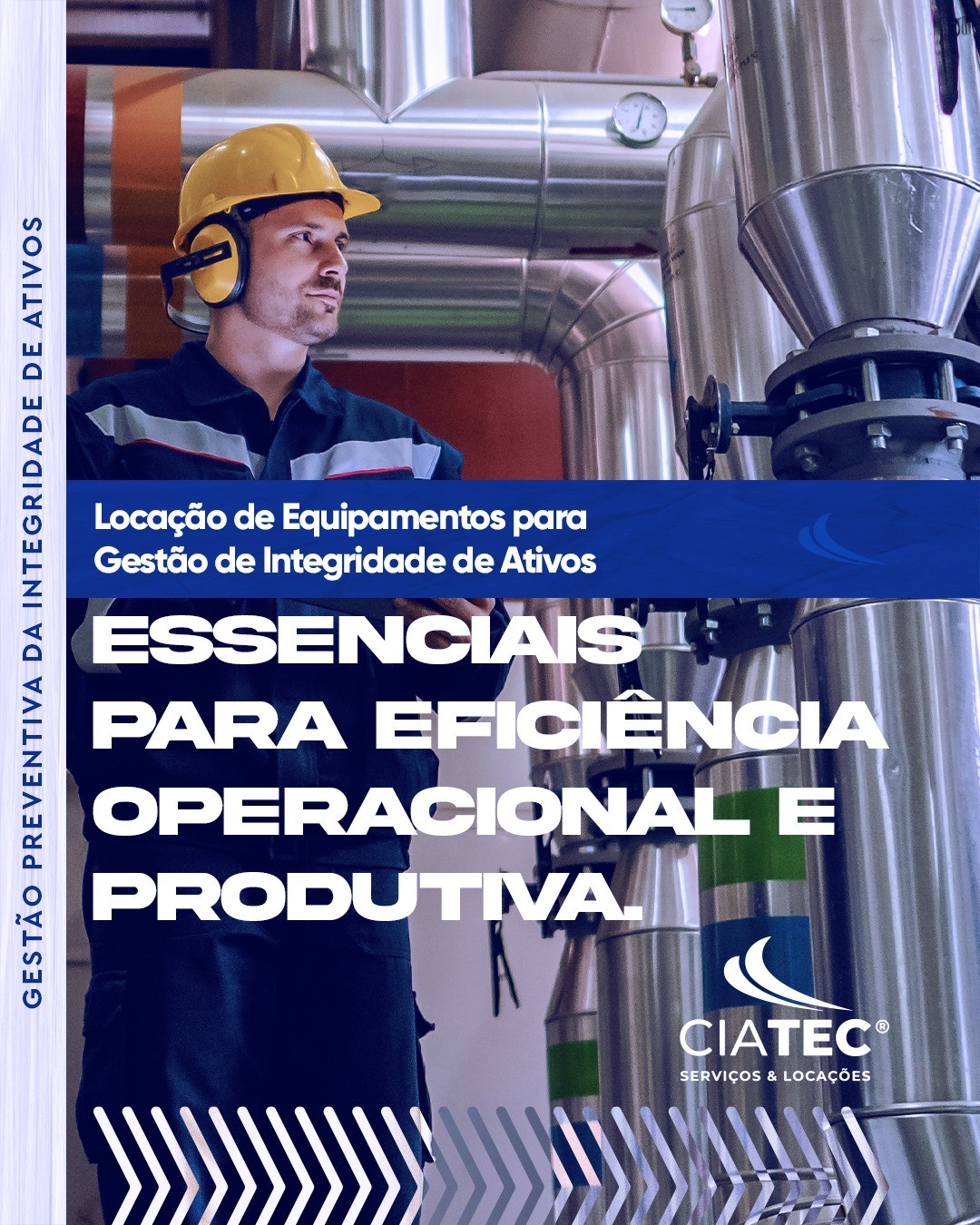 GESTÃO PREVENTIVA DA INTEGRIDADE DE ATIVOS

Locação de Equipamentos para Gestão de Integridade de Ativos

ESSENCIAIS PARA EFICIÊNCIA OPERACIONAL E PRODUTIVA.

CIATEC®
SERVIÇOS & LOCAÇÕES